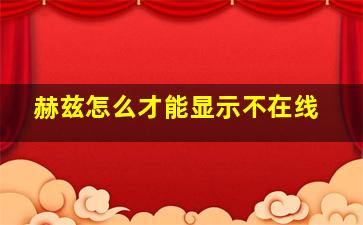 赫兹怎么才能显示不在线